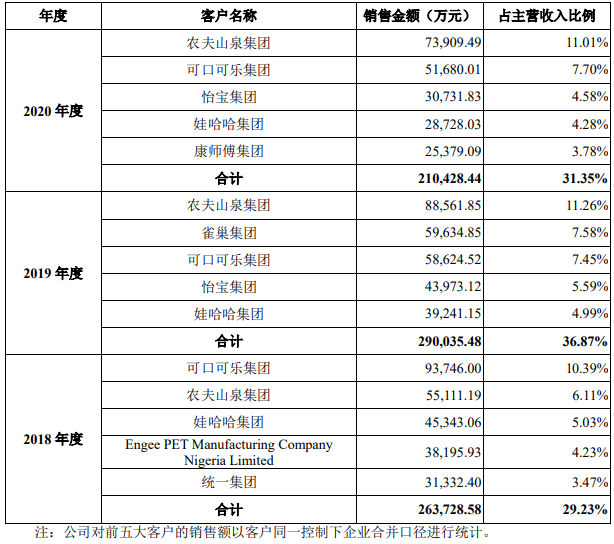 | 年度 | 客户名称 | 销售金额（万元） | 占主营收入比例 |
|---|---|---|---|
| 2020 年度 | 农夫山泉集团 | 73,909.49 | 11.01% |
| | 可口可乐集团 | 51,680.01 | 7.70% |
| | 怡宝集团 | 30,731.83 | 4.58% |
| | 娃哈哈集团 | 28,728.03 | 4.28% |
| | 康师傅集团 | 25,379.09 | 3.78% |
| | 合计 | 210,428.44 | 31.35% |
| 2019 年度 | 农夫山泉集团 | 88,561.85 | 11.26% |
| | 雀巢集团 | 59,634.85 | 7.58% |
| | 可口可乐集团 | 58,624.52 | 7.45% |
| | 怡宝集团 | 43,973.12 | 5.59% |
| | 娃哈哈集团 | 39,241.15 | 4.99% |
| | 合计 | 290,035.48 | 36.87% |
| 2018 年度 | 可口可乐集团 | 93,746.00 | 10.39% |
| | 农夫山泉集团 | 55,111.19 | 6.11% |
| | 娃哈哈集团 | 45,343.06 | 5.03% |
| | Engee PET Manufacturing Company Nigeria Limited | 38,195.93 | 4.23% |
| | 统一集团 | 31,332.40 | 3.47% |
| | 合计 | 263,728.58 | 29.23% |

注：公司对前五大客户的销售额以客户同一控制下企业合并口径进行统计。